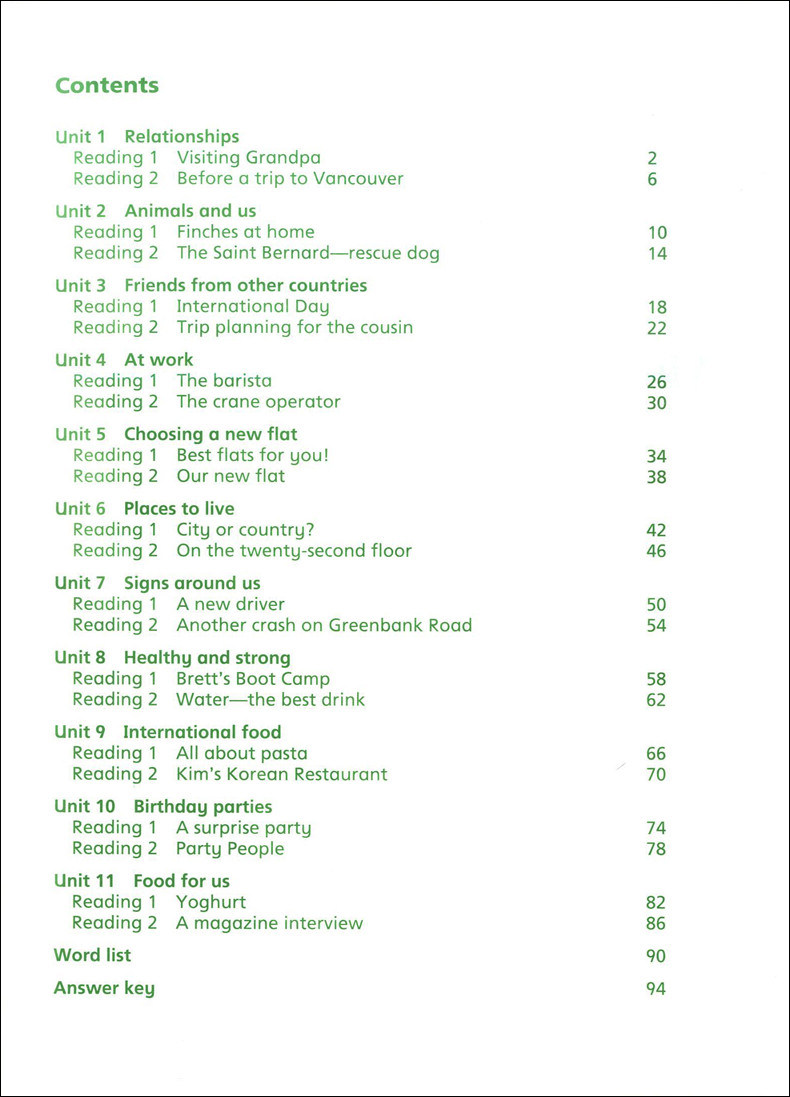 Contents

Unit 1 Relationships
Reading 1 Visiting Grandpa 2
Reading 2 Before a trip to Vancouver 6

Unit 2 Animals and us
Reading 1 Finches at home 10
Reading 2 The Saint Bernard—rescue dog 14

Unit 3 Friends from other countries
Reading 1 International Day 18
Reading 2 Trip planning for the cousin 22

Unit 4 At work
Reading 1 The barista 26
Reading 2 The crane operator 30

Unit 5 Choosing a new flat
Reading 1 Best flats for you! 34
Reading 2 Our new flat 38

Unit 6 Places to live
Reading 1 City or country? 42
Reading 2 On the twenty-second floor 46

Unit 7 Signs around us
Reading 1 A new driver 50
Reading 2 Another crash on Greenbank Road 54

Unit 8 Healthy and strong
Reading 1 Brett's Boot Camp 58
Reading 2 Water—the best drink 62

Unit 9 International food
Reading 1 All about pasta 66
Reading 2 Kim's Korean Restaurant 70

Unit 10 Birthday parties
Reading 1 A surprise party 74
Reading 2 Party People 78

Unit 11 Food for us
Reading 1 Yoghurt 82
Reading 2 A magazine interview 86

Word list 90

Answer key 94